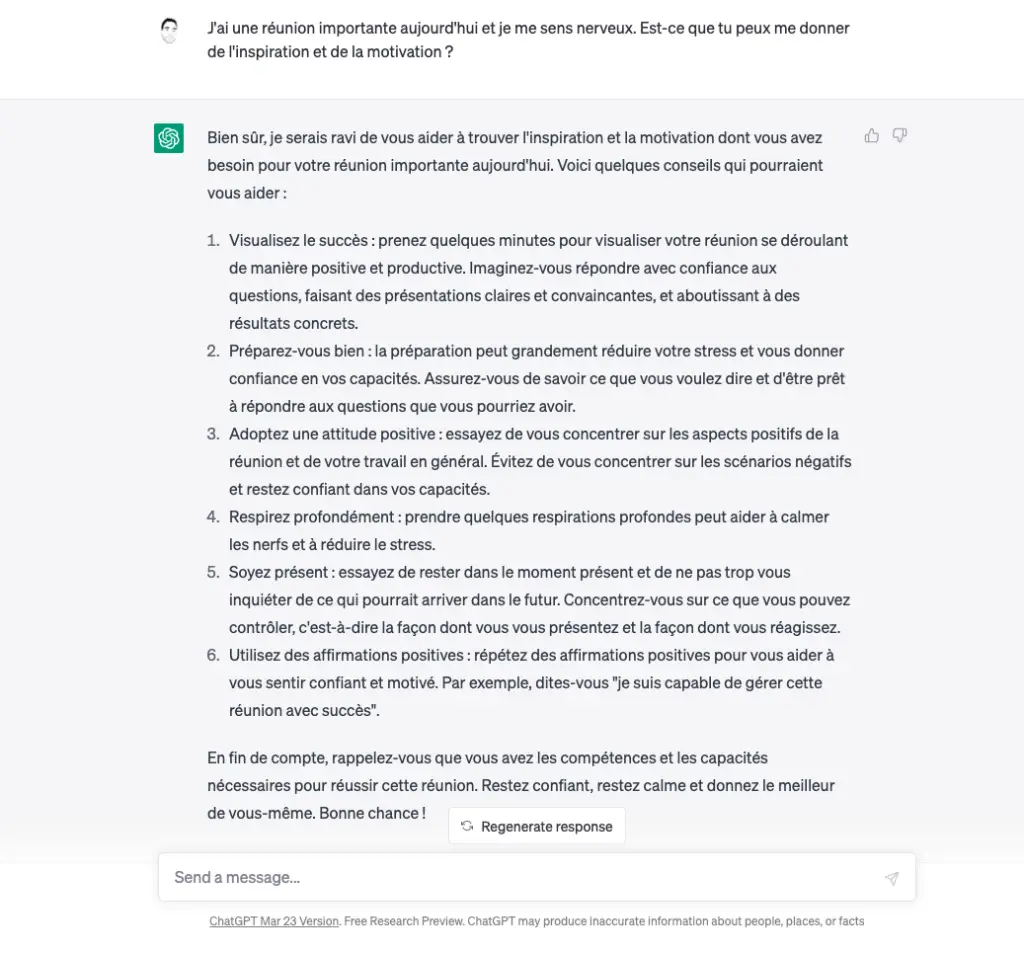 J'ai une réunion importante aujourd'hui et je me sens nerveux. Est-ce que tu peux me donner de l'inspiration et de la motivation ?

Bien sûr, je serais ravi de vous aider à trouver l'inspiration et la motivation dont vous avez besoin pour votre réunion importante aujourd'hui. Voici quelques conseils qui pourraient vous aider :

1. Visualisez le succès : prenez quelques minutes pour visualiser votre réunion se déroulant de manière positive et productive. Imaginez-vous répondre avec confiance aux questions, faisant des présentations claires et convaincantes, et aboutissant à des résultats concrets.
2. Préparez-vous bien : la préparation peut grandement réduire votre stress et vous donner confiance en vos capacités. Assurez-vous de savoir ce que vous voulez dire et d'être prêt à répondre aux questions que vous pourriez avoir.
3. Adoptez une attitude positive : essayez de vous concentrer sur les aspects positifs de la réunion et de votre travail en général. Évitez de vous concentrer sur les scénarios négatifs et restez confiant dans vos capacités.
4. Respirez profondément : prendre quelques respirations profondes peut aider à calmer les nerfs et à réduire le stress.
5. Soyez présent : essayez de rester dans le moment présent et de ne pas trop vous inquiéter de ce qui pourrait arriver dans le futur. Concentrez-vous sur ce que vous pouvez contrôler, c'est-à-dire la façon dont vous vous présentez et la façon dont vous réagissez.
6. Utilisez des affirmations positives : répétez des affirmations positives pour vous aider à vous sentir confiant et motivé. Par exemple, dites-vous "je suis capable de gérer cette réunion avec succès".

En fin de compte, rappelez-vous que vous avez les compétences et les capacités nécessaires pour réussir cette réunion. Restez confiant, restez calme et donnez le meilleur de vous-même. Bonne chance !

Regenerate response

Send a message...

ChatGPT Mar 23 Version. Free Research Preview. ChatGPT may produce inaccurate information about people, places, or facts